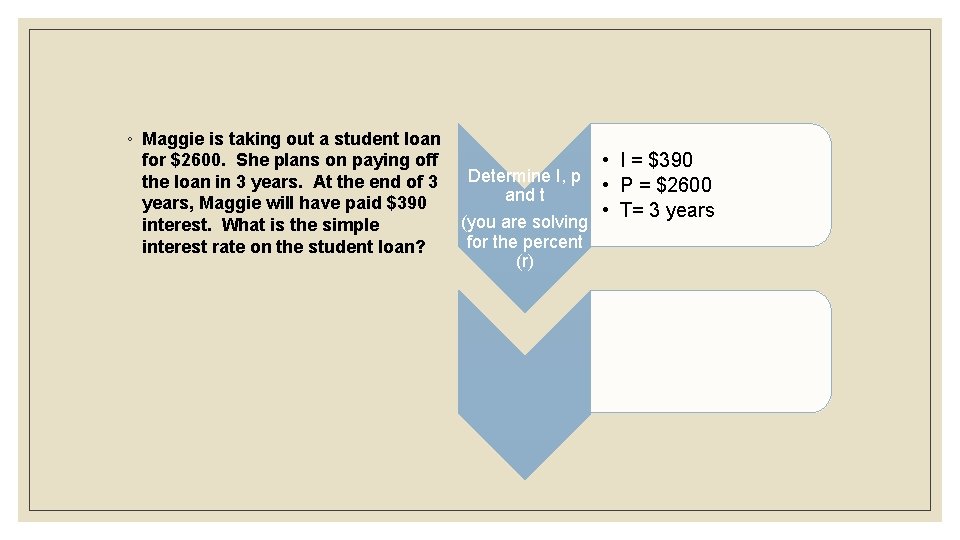 ◦ Maggie is taking out a student loan for \$2600. She plans on paying off the loan in 3 years. At the end of 3 years, Maggie will have paid \$390 interest. What is the simple interest rate on the student loan?

Determine I, p and t

(you are solving for the percent (r)

• I = \$390
• P = \$2600
• T= 3 years